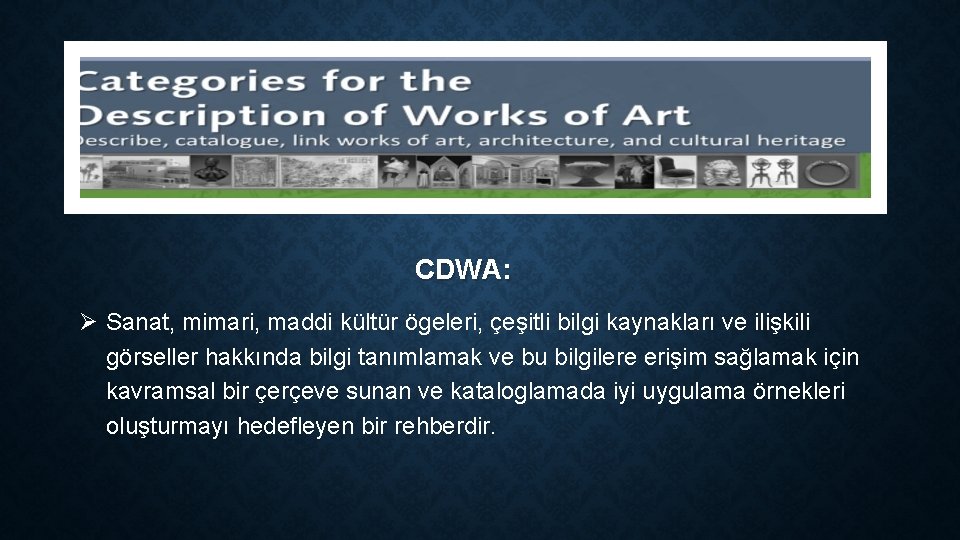 Categories for the Description of Works of Art

Describe, catalogue, link works of art, architecture, and cultural heritage

CDWA:

➢ Sanat, mimari, maddi kültür ögeleri, çeşitli bilgi kaynakları ve ilişkili görseller hakkında bilgi tanımlamak ve bu bilgilere erişim sağlamak için kavramsal bir çerçeve sunan ve kataloglamada iyi uygulama örnekleri oluşturmayı hedefleyen bir rehberdir.